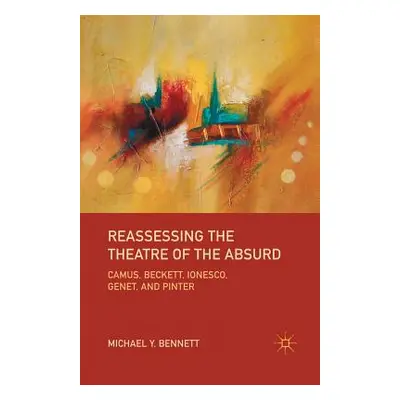 REASSESSING THE THEATRE OF THE ABSURD

CAMUS, BECKETT, IONESCO, GENET, AND PINTER

MICHAEL Y. BENNETT